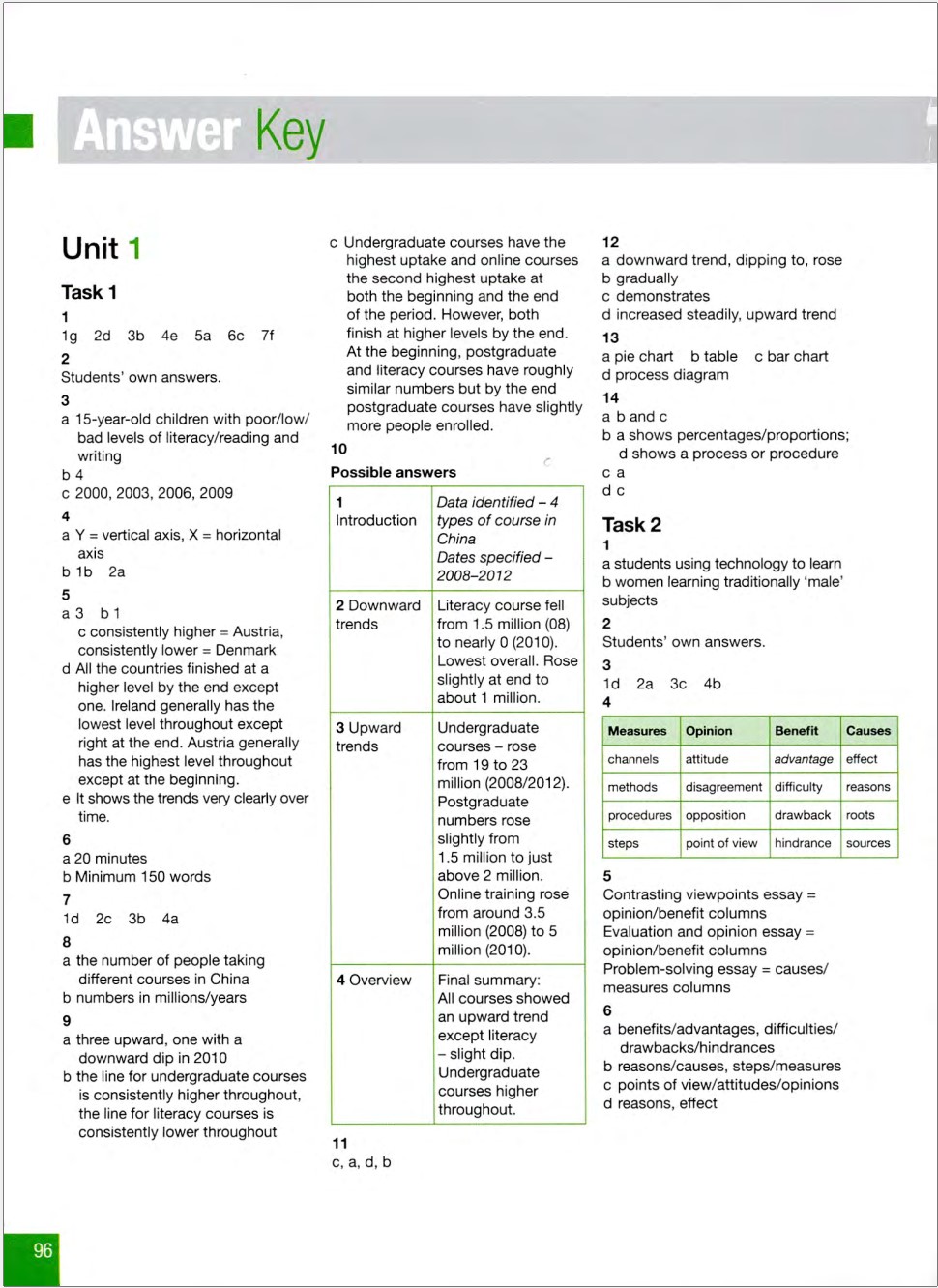 Answer Key

Unit 1

Task 1

1
1g 2d 3b 4e 5a 6c 7f

2
Students' own answers.

3
a 15-year-old children with poor/low/bad levels of literacy/reading and writing
b 4
c 2000, 2003, 2006, 2009

4
a Y = vertical axis, X = horizontal axis
b 1b 2a

5
a 3 b 1
c consistently higher = Austria, consistently lower = Denmark
d All the countries finished at a higher level by the end except one. Ireland generally has the lowest level throughout except right at the end. Austria generally has the highest level throughout except at the beginning.
e It shows the trends very clearly over time.

6
a 20 minutes
b Minimum 150 words

7
1d 2c 3b 4a

8
a the number of people taking different courses in China
b numbers in millions/years

9
a three upward, one with a downward dip in 2010
b the line for undergraduate courses is consistently higher throughout, the line for literacy courses is consistently lower throughout
c Undergraduate courses have the highest uptake and online courses the second highest uptake at both the beginning and the end of the period. However, both finish at higher levels by the end. At the beginning, postgraduate and literacy courses have roughly similar numbers but by the end postgraduate courses have slightly more people enrolled.

10
Possible answers

| 1 Introduction | Data identified – 4 types of course in China Dates specified – 2008–2012 |
|---|---|
| 2 Downward trends | Literacy course fell from 1.5 million (08) to nearly 0 (2010). Lowest overall. Rose slightly at end to about 1 million. |
| 3 Upward trends | Undergraduate courses – rose from 19 to 23 million (2008/2012). Postgraduate numbers rose slightly from 1.5 million to just above 2 million. Online training rose from around 3.5 million (2008) to 5 million (2010). |
| 4 Overview | Final summary: All courses showed an upward trend except literacy – slight dip. Undergraduate courses higher throughout. |

11
c, a, d, b

12
a downward trend, dipping to, rose
b gradually
c demonstrates
d increased steadily, upward trend

13
a pie chart b table c bar chart
d process diagram

14
a b and c
b a shows percentages/proportions; d shows a process or procedure
c a
d c

Task 2

1
a students using technology to learn
b women learning traditionally 'male' subjects

2
Students' own answers.

3
1d 2a 3c 4b

4

| Measures | Opinion | Benefit | Causes |
|---|---|---|---|
| channels | attitude | advantage | effect |
| methods | disagreement | difficulty | reasons |
| procedures | opposition | drawback | roots |
| steps | point of view | hindrance | sources |

5
Contrasting viewpoints essay = opinion/benefit columns
Evaluation and opinion essay = opinion/benefit columns
Problem-solving essay = causes/measures columns

6
a benefits/advantages, difficulties/drawbacks/hindrances
b reasons/causes, steps/measures
c points of view/attitudes/opinions
d reasons, effect

96